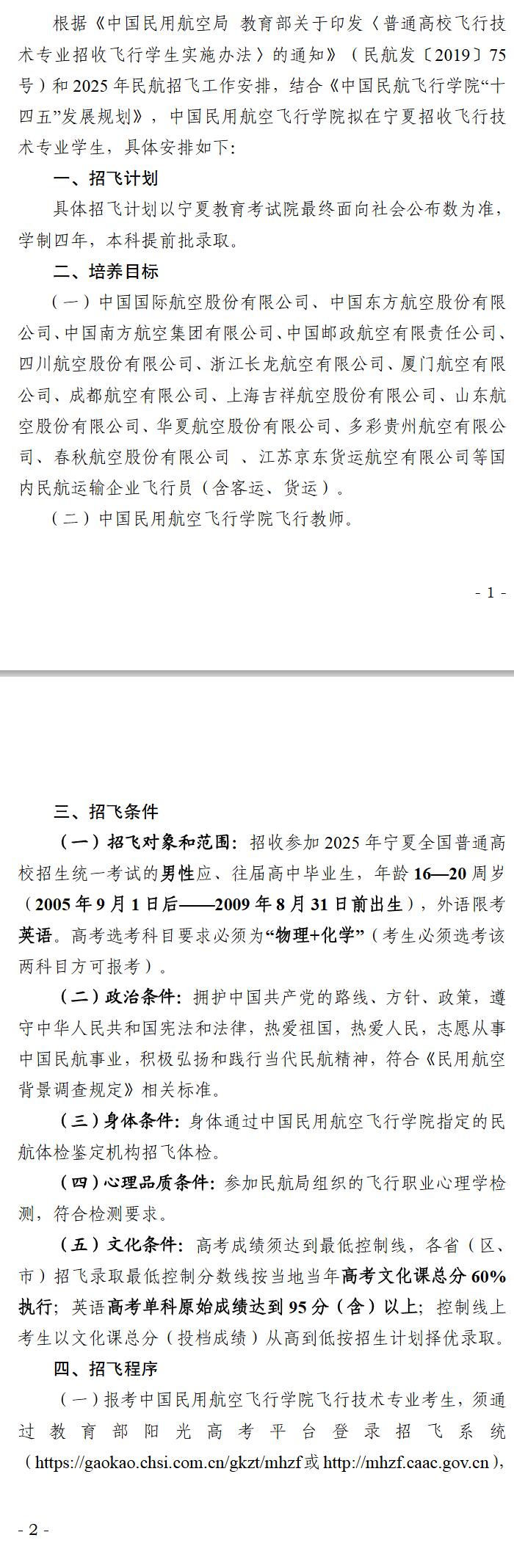 根据《中国民用航空局 教育部关于印发〈普通高校飞行技术专业招收飞行学生实施办法〉的通知》（民航发〔2019〕75号）和2025年民航招飞工作安排，结合《中国民航飞行学院“十四五”发展规划》，中国民用航空飞行学院拟在宁夏招收飞行技术专业学生，具体安排如下：

一、招飞计划

具体招飞计划以宁夏教育考试院最终面向社会公布数为准，学制四年，本科提前批录取。

二、培养目标

（一）中国国际航空股份有限公司、中国东方航空股份有限公司、中国南方航空集团有限公司、中国邮政航空有限责任公司、四川航空股份有限公司、浙江长龙航空有限公司、厦门航空有限公司、成都航空有限公司、上海吉祥航空股份有限公司、山东航空股份有限公司、华夏航空股份有限公司、多彩贵州航空有限公司、春秋航空股份有限公司 、江苏京东货运航空有限公司等国内民航运输企业飞行员（含客运、货运）。

（二）中国民用航空飞行学院飞行教师。

- 1 -

三、招飞条件

（一）招飞对象和范围：招收参加2025年宁夏全国普通高校招生统一考试的男性应、往届高中毕业生，年龄16—20周岁（2005年9月1日后——2009年8月31日前出生），外语限考英语。高考选考科目要求必须为“物理+化学”（考生必须选考该两科目方可报考）。

（二）政治条件：拥护中国共产党的路线、方针、政策，遵守中华人民共和国宪法和法律，热爱祖国，热爱人民，志愿从事中国民航事业，积极弘扬和践行当代民航精神，符合《民用航空背景调查规定》相关标准。

（三）身体条件：身体通过中国民用航空飞行学院指定的民航体检鉴定机构招飞体检。

（四）心理品质条件：参加民航局组织的飞行职业心理学检测，符合检测要求。

（五）文化条件：高考成绩须达到最低控制线，各省（区、市）招飞录取最低控制分数线按当地当年高考文化课总分60%执行；英语高考单科原始成绩达到95分（含）以上；控制线上考生以文化课总分（投档成绩）从高到低按招生计划择优录取。

四、招飞程序

（一）报考中国民用航空飞行学院飞行技术专业考生，须通过教育部阳光高考平台登录招飞系统（https://gaokao.chsi.com.cn/gkzt/mhzf或http://mhzf.caac.gov.cn），

- 2 -